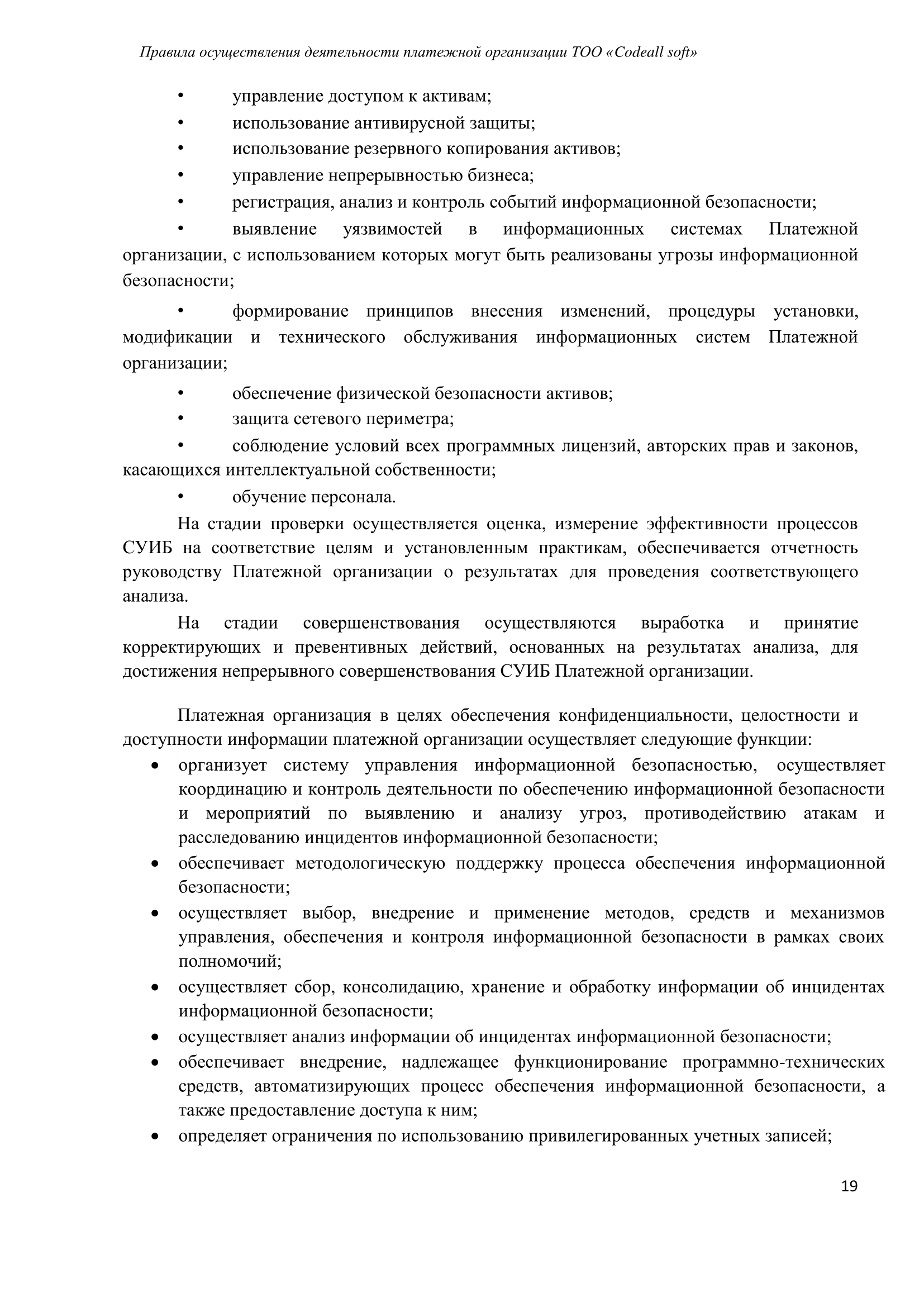 Правила осуществления деятельности платежной организации ТОО «Codeall soft»

• управление доступом к активам;
• использование антивирусной защиты;
• использование резервного копирования активов;
• управление непрерывностью бизнеса;
• регистрация, анализ и контроль событий информационной безопасности;
• выявление уязвимостей в информационных системах Платежной организации, с использованием которых могут быть реализованы угрозы информационной безопасности;

• формирование принципов внесения изменений, процедуры установки, модификации и технического обслуживания информационных систем Платежной организации;

• обеспечение физической безопасности активов;
• защита сетевого периметра;
• соблюдение условий всех программных лицензий, авторских прав и законов, касающихся интеллектуальной собственности;
• обучение персонала.

На стадии проверки осуществляется оценка, измерение эффективности процессов СУИБ на соответствие целям и установленным практикам, обеспечивается отчетность руководству Платежной организации о результатах для проведения соответствующего анализа.

На стадии совершенствования осуществляются выработка и принятие корректирующих и превентивных действий, основанных на результатах анализа, для достижения непрерывного совершенствования СУИБ Платежной организации.

Платежная организация в целях обеспечения конфиденциальности, целостности и доступности информации платежной организации осуществляет следующие функции:
• организует систему управления информационной безопасностью, осуществляет координацию и контроль деятельности по обеспечению информационной безопасности и мероприятий по выявлению и анализу угроз, противодействию атакам и расследованию инцидентов информационной безопасности;
• обеспечивает методологическую поддержку процесса обеспечения информационной безопасности;
• осуществляет выбор, внедрение и применение методов, средств и механизмов управления, обеспечения и контроля информационной безопасности в рамках своих полномочий;
• осуществляет сбор, консолидацию, хранение и обработку информации об инцидентах информационной безопасности;
• осуществляет анализ информации об инцидентах информационной безопасности;
• обеспечивает внедрение, надлежащее функционирование программно-технических средств, автоматизирующих процесс обеспечения информационной безопасности, а также предоставление доступа к ним;
• определяет ограничения по использованию привилегированных учетных записей;

19